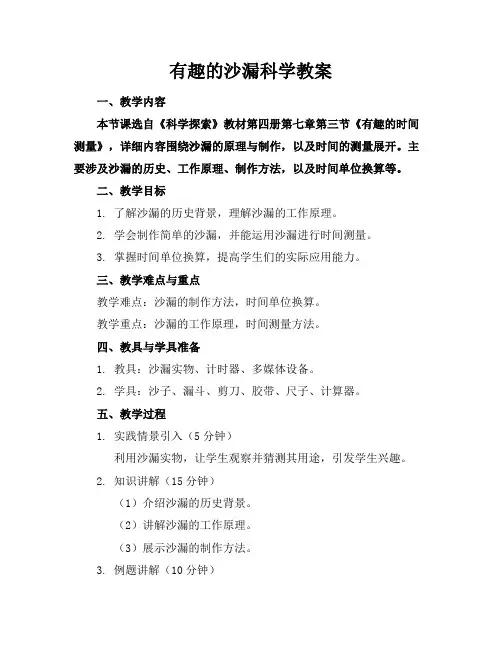 有趣的沙漏科学教案

一、教学内容

本节课选自《科学探索》教材第四册第七章第三节《有趣的时间测量》，详细内容围绕沙漏的原理与制作，以及时间的测量展开。主要涉及沙漏的历史、工作原理、制作方法，以及时间单位换算等。

二、教学目标

1. 了解沙漏的历史背景，理解沙漏的工作原理。

2. 学会制作简单的沙漏，并能运用沙漏进行时间测量。

3. 掌握时间单位换算，提高学生们的实际应用能力。

三、教学难点与重点

教学难点：沙漏的制作方法，时间单位换算。

教学重点：沙漏的工作原理，时间测量方法。

四、教具与学具准备

1. 教具：沙漏实物、计时器、多媒体设备。

2. 学具：沙子、漏斗、剪刀、胶带、尺子、计算器。

五、教学过程

1. 实践情景引入（5 分钟）

利用沙漏实物，让学生观察并猜测其用途，引发学生兴趣。

2. 知识讲解（15 分钟）

（1）介绍沙漏的历史背景。

（2）讲解沙漏的工作原理。

（3）展示沙漏的制作方法。

3. 例题讲解（10 分钟）